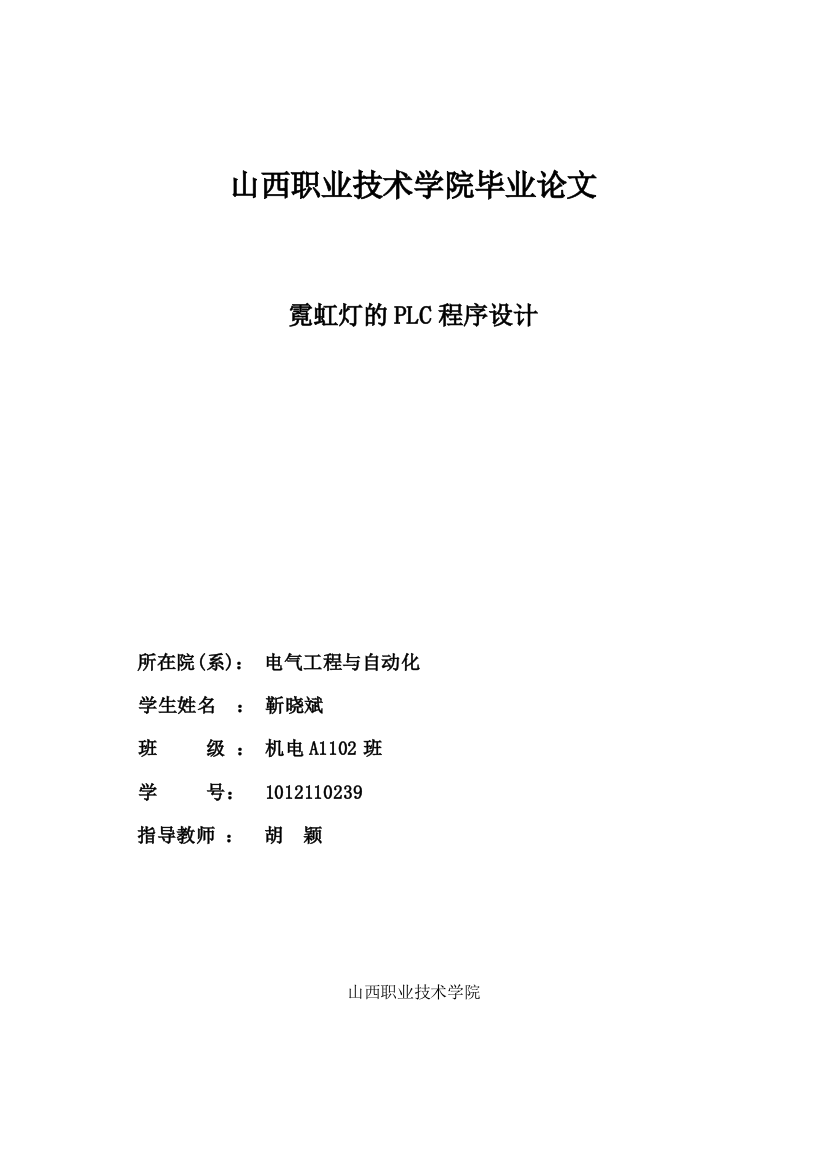 山西职业技术学院毕业论文

霓虹灯的PLC程序设计

所在院(系)： 电气工程与自动化

学生姓名 ： 靳晓斌

班 级 ： 机电A1102班

学 号： 1012110239

指导教师 ： 胡 颖

山西职业技术学院